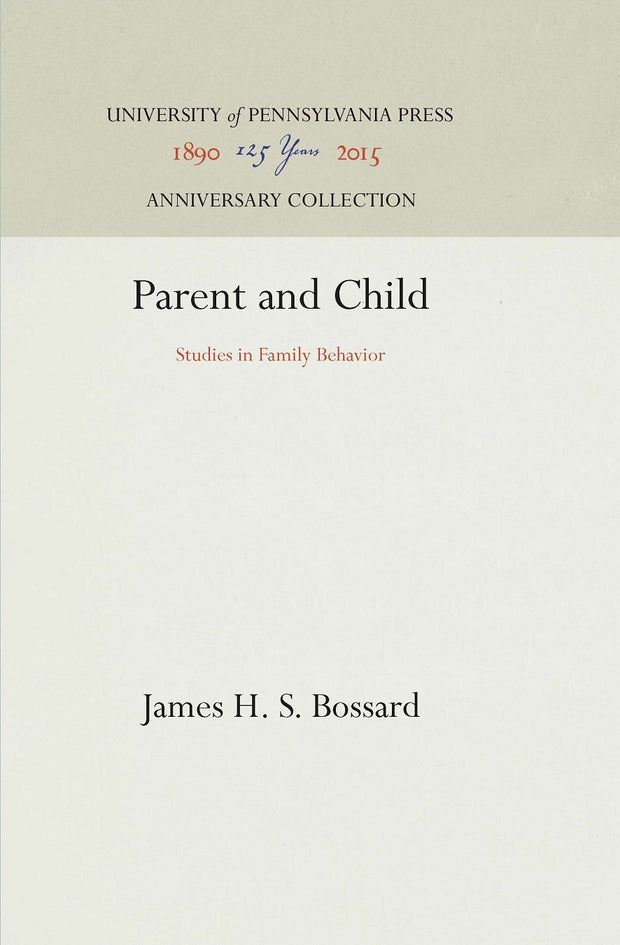 UNIVERSITY of PENNSYLVANIA PRESS

1890 125 Years 2015

ANNIVERSARY COLLECTION

Parent and Child

Studies in Family Behavior

James H. S. Bossard